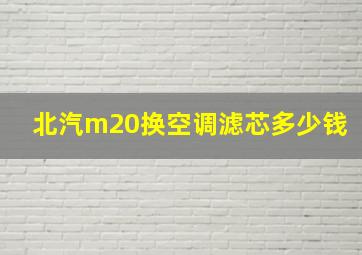 北汽m20换空调滤芯多少钱